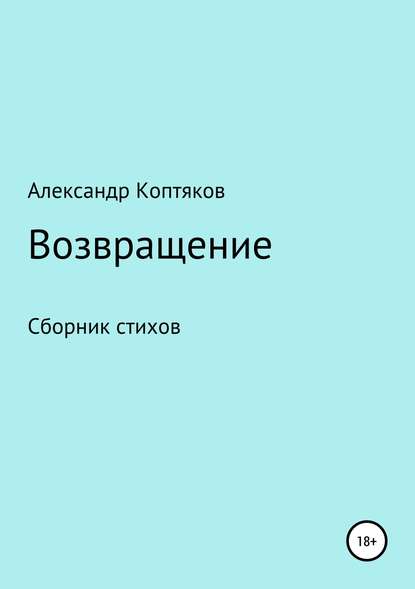 Александр Коптяков

Возвращение

Сборник стихов

18+